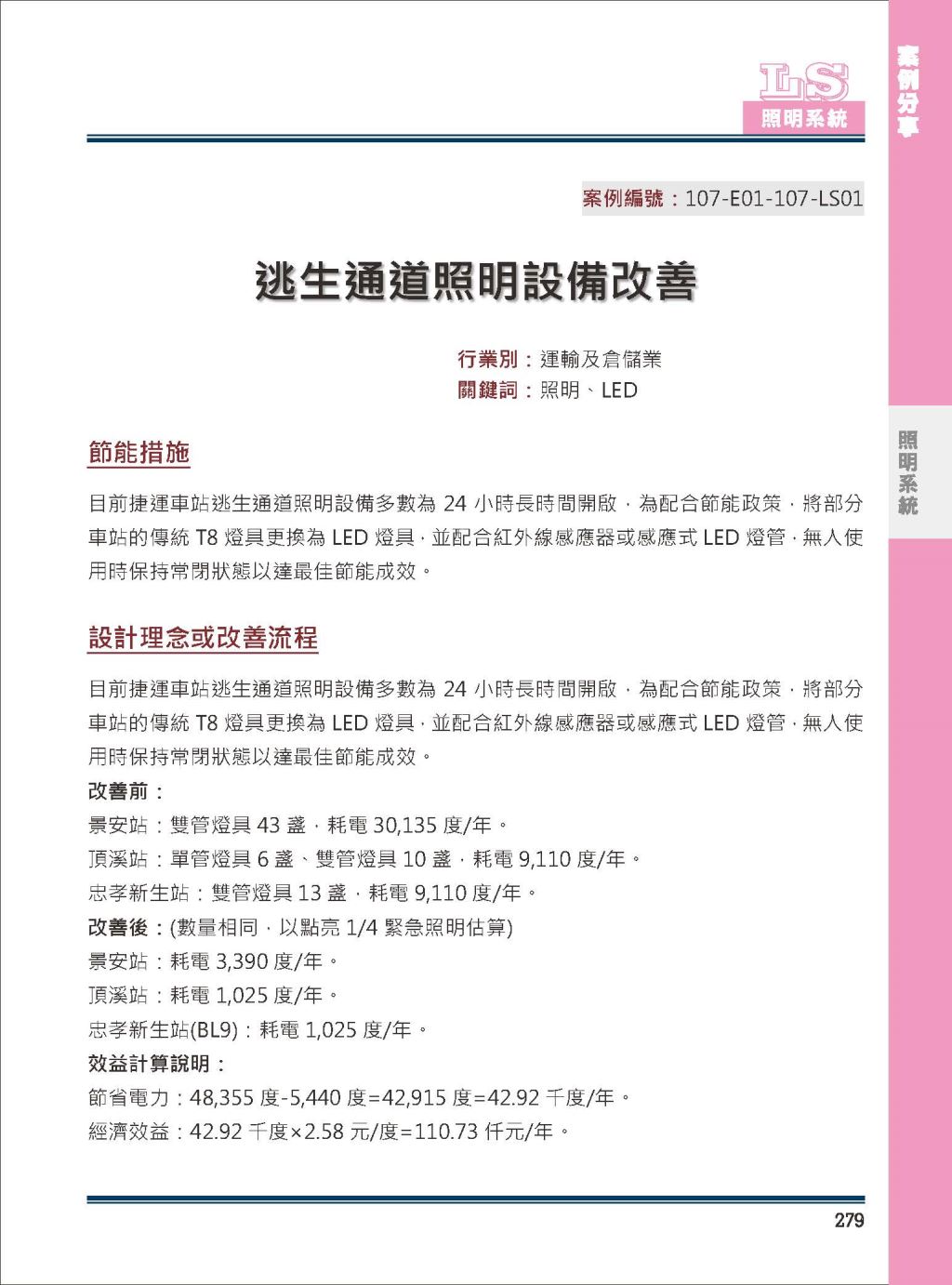 LS
照明系統

案例分享

照明系統

案例編號：107-E01-107-LS01

逃生通道照明設備改善

行業別：運輸及倉儲業
關鍵詞：照明、LED

節能措施

目前捷運車站逃生通道照明設備多數為 24 小時長時間開啟，為配合節能政策，將部分車站的傳統 T8 燈具更換為 LED 燈具，並配合紅外線感應器或感應式 LED 燈管，無人使用時保持常閉狀態以達最佳節能成效。

設計理念或改善流程

目前捷運車站逃生通道照明設備多數為 24 小時長時間開啟，為配合節能政策，將部分車站的傳統 T8 燈具更換為 LED 燈具，並配合紅外線感應器或感應式 LED 燈管，無人使用時保持常閉狀態以達最佳節能成效。

改善前：
景安站：雙管燈具 43 盞，耗電 30,135 度/年。
頂溪站：單管燈具 6 盞、雙管燈具 10 盞，耗電 9,110 度/年。
忠孝新生站：雙管燈具 13 盞，耗電 9,110 度/年。
改善後：(數量相同，以點亮 1/4 緊急照明估算)
景安站：耗電 3,390 度/年。
頂溪站：耗電 1,025 度/年。
忠孝新生站(BL9)：耗電 1,025 度/年。
效益計算說明：
節省電力：48,355 度-5,440 度=42,915 度=42.92 千度/年。
經濟效益：42.92 千度×2.58 元/度=110.73 仟元/年。

279